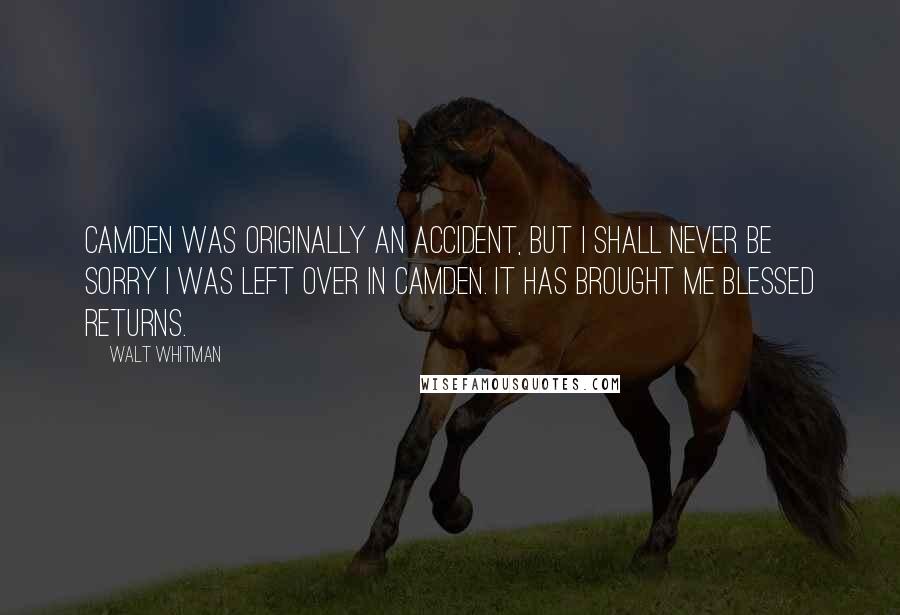 CAMDEN WAS ORIGINALLY AN ACCIDENT, BUT I SHALL NEVER BE SORRY I WAS LEFT OVER IN CAMDEN. IT HAS BROUGHT ME BLESSED RETURNS.

WALT WHITMAN

WISEFAMOUSQUOTES.COM